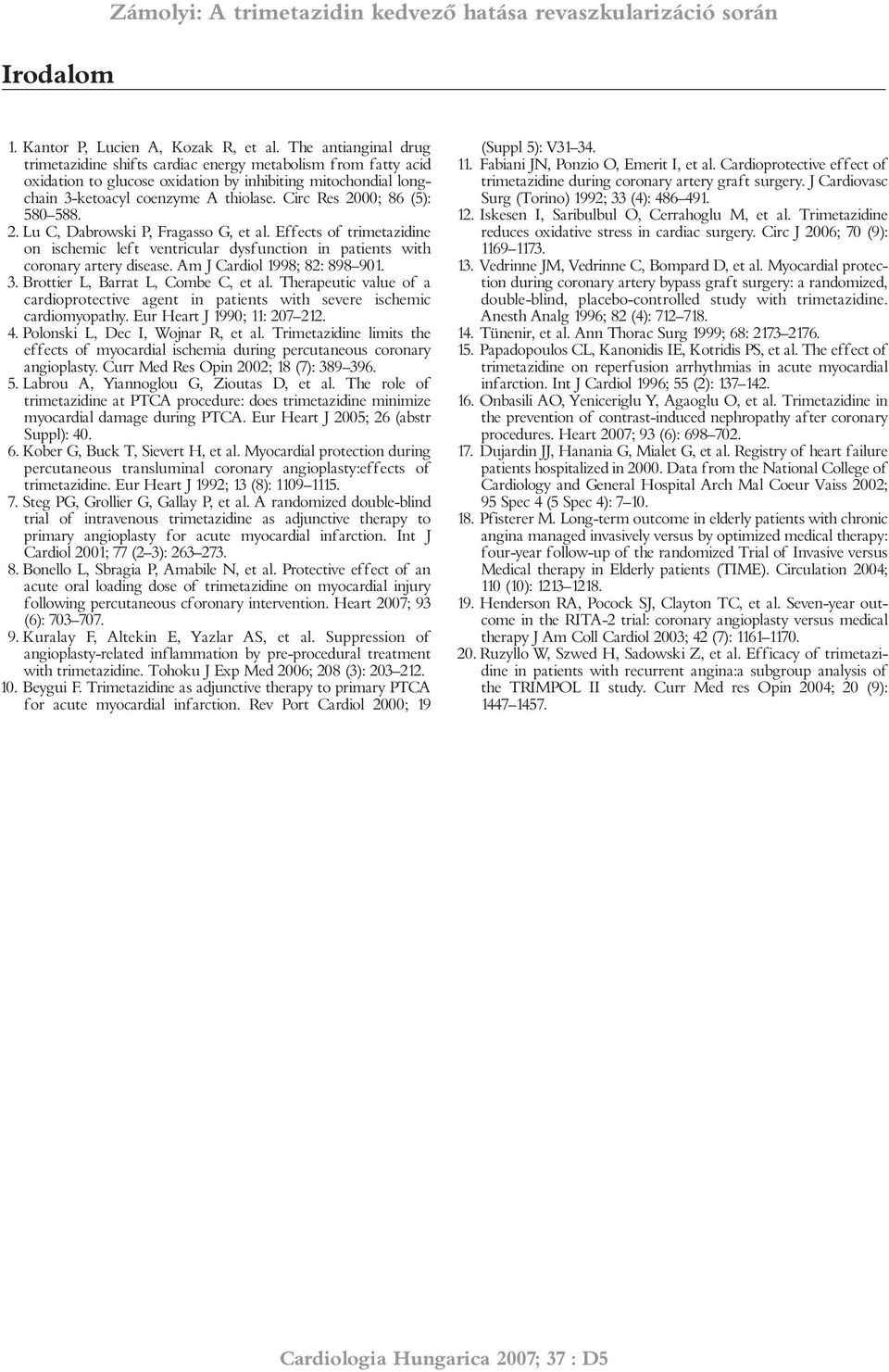 Zámolyi: A trimetazidin kedvező hatása revaszkularizáció során

Irodalom

1. Kantor P, Lucien A, Kozak R, et al. The antianginal drug trimetazidine shifts cardiac energy metabolism from fatty acid oxidation to glucose oxidation by inhibiting mitochondial longchain 3-ketoacyl coenzyme A thiolase. Circ Res 2000; 86 (5): 580–588.

2. Lu C, Dabrowski P, Fragasso G, et al. Effects of trimetazidine on ischemic left ventricular dysfunction in patients with coronary artery disease. Am J Cardiol 1998; 82: 898–901.

3. Brottier L, Barrat L, Combe C, et al. Therapeutic value of a cardioprotective agent in patients with severe ischemic cardiomyopathy. Eur Heart J 1990; 11: 207–212.

4. Polonski L, Dec I, Wojnar R, et al. Trimetazidine limits the effects of myocardial ischemia during percutaneous coronary angioplasty. Curr Med Res Opin 2002; 18 (7): 389–396.

5. Labrou A, Yiannoglou G, Zioutas D, et al. The role of trimetazidine at PTCA procedure: does trimetazidine minimize myocardial damage during PTCA. Eur Heart J 2005; 26 (abstr Suppl): 40.

6. Kober G, Buck T, Sievert H, et al. Myocardial protection during percutaneous transluminal coronary angioplasty:effects of trimetazidine. Eur Heart J 1992; 13 (8): 1109–1115.

7. Steg PG, Grollier G, Gallay P, et al. A randomized double-blind trial of intravenous trimetazidine as adjunctive therapy to primary angioplasty for acute myocardial infarction. Int J Cardiol 2001; 77 (2–3): 263–273.

8. Bonello L, Sbragia P, Amabile N, et al. Protective effect of an acute oral loading dose of trimetazidine on myocardial injury following percutaneous cforonary intervention. Heart 2007; 93 (6): 703–707.

9. Kuralay F, Altekin E, Yazlar AS, et al. Suppression of angioplasty-related inflammation by pre-procedural treatment with trimetazidine. Tohoku J Exp Med 2006; 208 (3): 203–212.

10. Beygui F. Trimetazidine as adjunctive therapy to primary PTCA for acute myocardial infarction. Rev Port Cardiol 2000; 19 (Suppl 5): V31–34.

11. Fabiani JN, Ponzio O, Emerit I, et al. Cardioprotective effect of trimetazidine during coronary artery graft surgery. J Cardiovasc Surg (Torino) 1992; 33 (4): 486–491.

12. Iskesen I, Saribulbul O, Cerrahoglu M, et al. Trimetazidine reduces oxidative stress in cardiac surgery. Circ J 2006; 70 (9): 1169–1173.

13. Vedrinne JM, Vedrinne C, Bompard D, et al. Myocardial protection during coronary artery bypass graft surgery: a randomized, double-blind, placebo-controlled study with trimetazidine. Anesth Analg 1996; 82 (4): 712–718.

14. Tünenir, et al. Ann Thorac Surg 1999; 68: 2173–2176.

15. Papadopoulos CL, Kanonidis IE, Kotridis PS, et al. The effect of trimetazidine on reperfusion arrhythmias in acute myocardial infarction. Int J Cardiol 1996; 55 (2): 137–142.

16. Onbasili AO, Yeniceriglu Y, Agaoglu O, et al. Trimetazidine in the prevention of contrast-induced nephropathy after coronary procedures. Heart 2007; 93 (6): 698–702.

17. Dujardin JJ, Hanania G, Mialet G, et al. Registry of heart failure patients hospitalized in 2000. Data from the National College of Cardiology and General Hospital Arch Mal Coeur Vaiss 2002; 95 Spec 4 (5 Spec 4): 7–10.

18. Pfisterer M. Long-term outcome in elderly patients with chronic angina managed invasively versus by optimized medical therapy: four-year follow-up of the randomized Trial of Invasive versus Medical therapy in Elderly patients (TIME). Circulation 2004; 110 (10): 1213–1218.

19. Henderson RA, Pocock SJ, Clayton TC, et al. Seven-year outcome in the RITA-2 trial: coronary angioplasty versus medical therapy J Am Coll Cardiol 2003; 42 (7): 1161–1170.

20. Ruzyllo W, Szwed H, Sadowski Z, et al. Efficacy of trimetazidine in patients with recurrent angina:a subgroup analysis of the TRIMPOL II study. Curr Med res Opin 2004; 20 (9): 1447–1457.

Cardiologia Hungarica 2007; 37 : D5